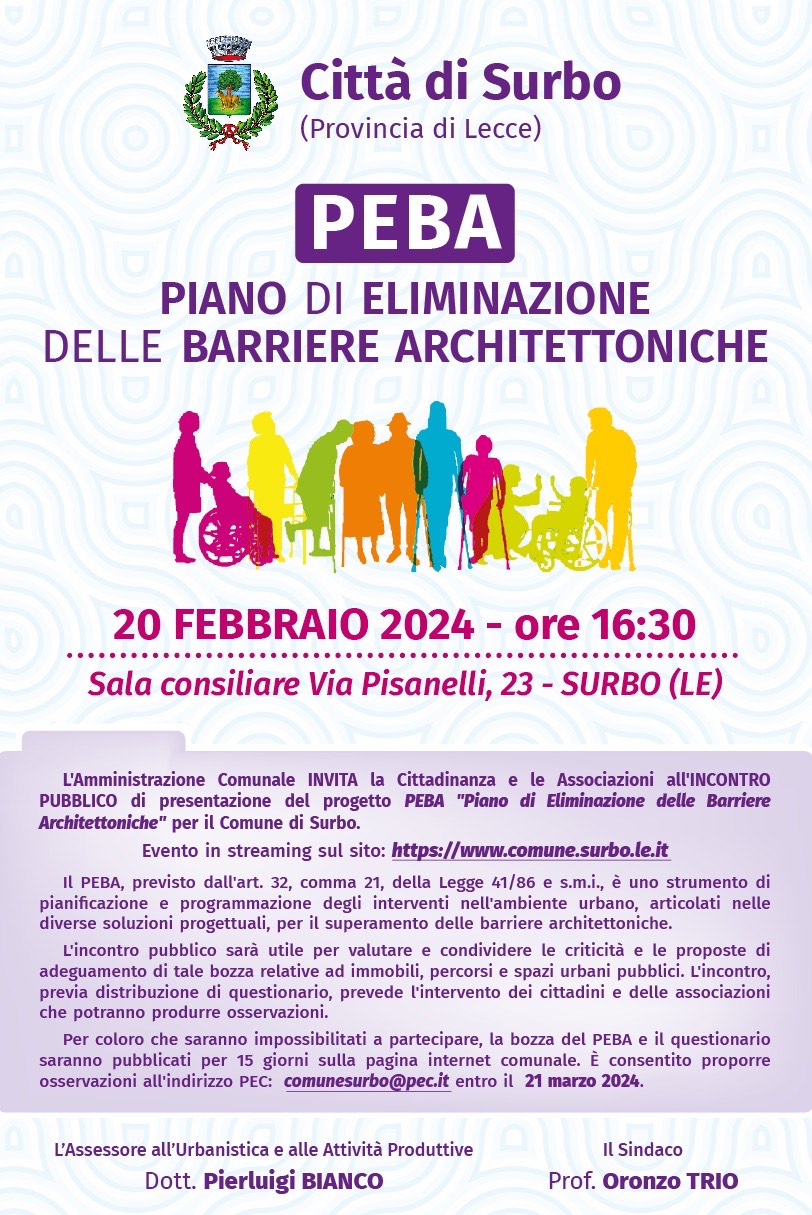 Città di Surbo
(Provincia di Lecce)

PEBA

PIANO DI ELIMINAZIONE
DELLE BARRIERE ARCHITETTONICHE

20 FEBBRAIO 2024 - ore 16:30

Sala consiliare Via Pisanelli, 23 - SURBO (LE)

L'Amministrazione Comunale INVITA la Cittadinanza e le Associazioni all'INCONTRO PUBBLICO di presentazione del progetto PEBA "Piano di Eliminazione delle Barriere Architettoniche" per il Comune di Surbo.

Evento in streaming sul sito: https://www.comune.surbo.le.it

Il PEBA, previsto dall'art. 32, comma 21, della Legge 41/86 e s.m.i., è uno strumento di pianificazione e programmazione degli interventi nell'ambiente urbano, articolati nelle diverse soluzioni progettuali, per il superamento delle barriere architettoniche.

L'incontro pubblico sarà utile per valutare e condividere le criticità e le proposte di adeguamento di tale bozza relative ad immobili, percorsi e spazi urbani pubblici. L'incontro, previa distribuzione di questionario, prevede l'intervento dei cittadini e delle associazioni che potranno produrre osservazioni.

Per coloro che saranno impossibilitati a partecipare, la bozza del PEBA e il questionario saranno pubblicati per 15 giorni sulla pagina internet comunale. È consentito proporre osservazioni all'indirizzo PEC: comunesurbo@pec.it entro il 21 marzo 2024.

L'Assessore all'Urbanistica e alle Attività Produttive
Dott. Pierluigi BIANCO

Il Sindaco
Prof. Oronzo TRIO